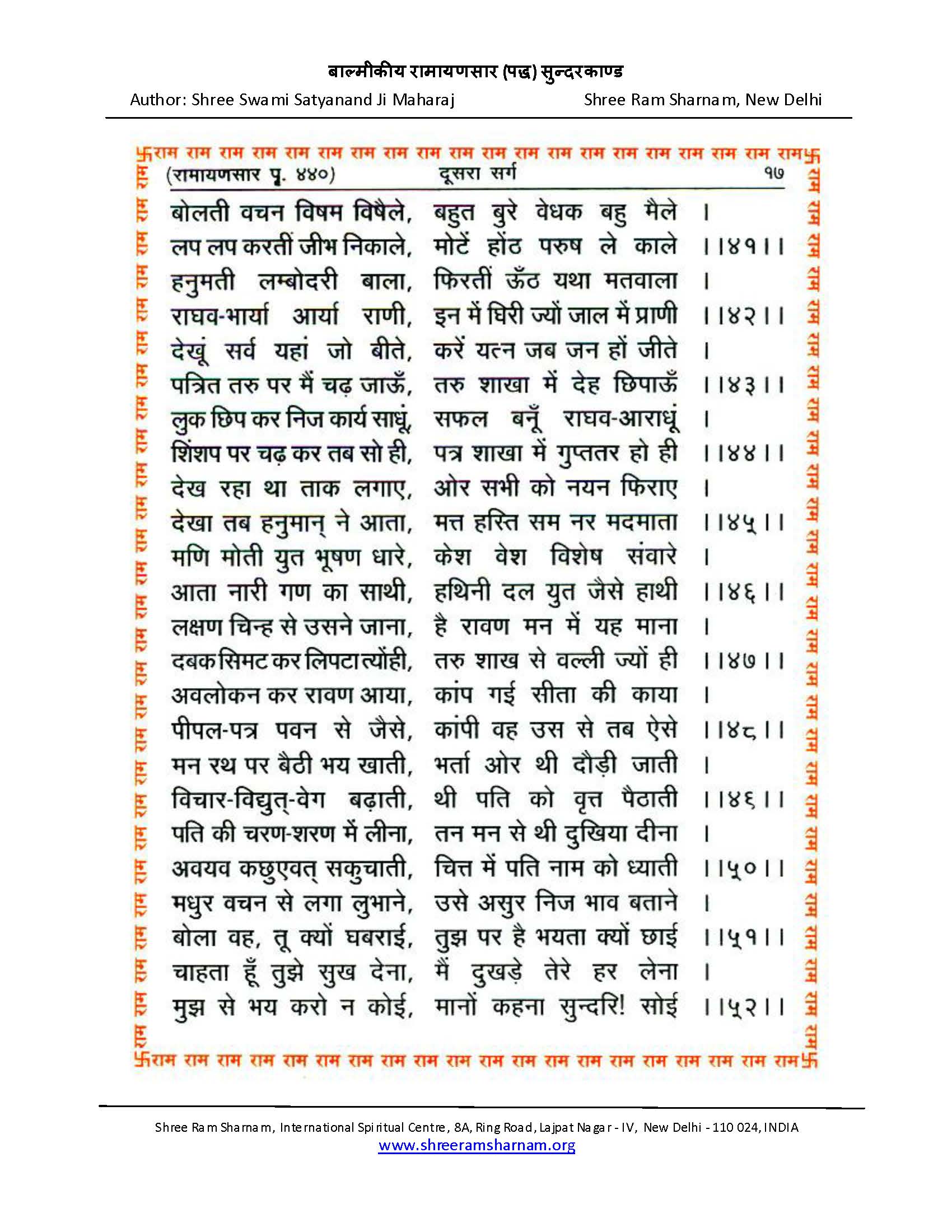 बाल्मीकीय रामायणसार (पद्य) सुन्दरकाण्ड

Author: Shree Swami Satyanand Ji Maharaj Shree Ram Sharnam, New Delhi

卐राम राम राम राम राम राम राम राम राम राम राम राम राम राम राम राम राम राम राम राम卐

(रामायणसार पृ. ४४०) दूसरा सर्ग १७

बोलती वचन विषम विषैले, बहुत बुरे वेधक बहु मैले ।
लप लप करतीं जीभ निकाले, मोटें होंठ परुष ले काले ।।४१।।
हनुमती लम्बोदरी बाला, फिरतीं ऊँठ यथा मतवाला ।
राघव-भार्या आर्या राणी, इन में घिरी ज्यों जाल में प्राणी ।।४२।।
देखूं सर्व यहां जो बीते, करें यत्न जब जन हों जीते ।
पत्रित तरु पर मैं चढ़ जाऊँ, तरु शाखा में देह छिपाऊँ ।।४३।।
लुक छिप कर निज कार्य साधूं, सफल बनूँ राघव-आराधूं ।
शिंशप पर चढ़ कर तब सो ही, पत्र शाखा में गुप्ततर हो ही ।।४४।।
देख रहा था ताक लगाए, ओर सभी को नयन फिराए ।
देखा तब हनुमान् ने आता, मत्त हस्ति सम नर मदमाता ।।४५।।
मणि मोती युत भूषण धारे, केश वेश विशेष संवारे ।
आता नारी गण का साथी, हथिनी दल युत जैसे हाथी ।।४६।।
लक्षण चिन्ह से उसने जाना, है रावण मन में यह माना ।
दबक सिमट कर लिपटा त्योंही, तरु शाख से वल्ली ज्यों ही ।।४७।।
अवलोकन कर रावण आया, कांप गई सीता की काया ।
पीपल-पत्र पवन से जैसे, कांपी वह उस से तब ऐसे ।।४८।।
मन रथ पर बैठी भय खाती, भर्ता ओर थी दौड़ी जाती ।
विचार-विद्युत्-वेग बढ़ाती, थी पति को वृत्त पैठाती ।।४६।।
पति की चरण-शरण में लीना, तन मन से थी दुखिया दीना ।
अवयव कछुएवत् सकुचाती, चित्त में पति नाम को ध्याती ।।५०।।
मधुर वचन से लगा लुभाने, उसे असुर निज भाव बताने ।
बोला वह, तू क्यों घबराई, तुझ पर है भयता क्यों छाई ।।५१।।
चाहता हूँ तुझे सुख देना, मैं दुखड़े तेरे हर लेना ।
मुझ से भय करो न कोई, मानों कहना सुन्दरि! सोई ।।५२।।

卐राम राम राम राम राम राम राम राम राम राम राम राम राम राम राम राम राम राम राम राम卐

Shree Ram Sharnam, International Spiritual Centre, 8A, Ring Road, Lajpat Nagar - IV, New Delhi - 110 024, INDIA
www.shreeramsharnam.org